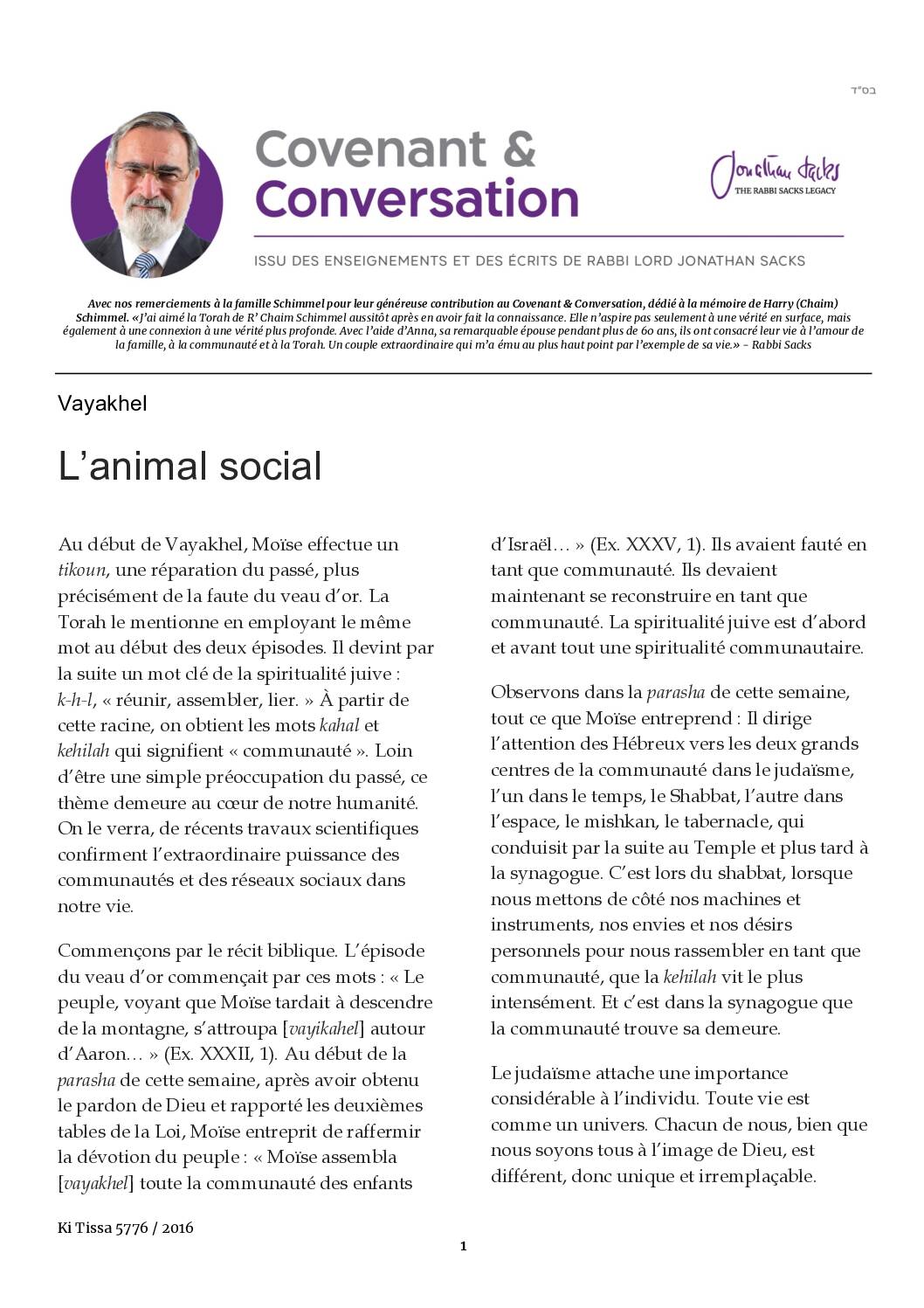 בס"ד

Covenant & Conversation

Jonathan Sacks
THE RABBI SACKS LEGACY

ISSU DES ENSEIGNEMENTS ET DES ÉCRITS DE RABBI LORD JONATHAN SACKS

Avec nos remerciements à la famille Schimmel pour leur généreuse contribution au Covenant & Conversation, dédié à la mémoire de Harry (Chaim) Schimmel. «J'ai aimé la Torah de R' Chaim Schimmel aussitôt après en avoir fait la connaissance. Elle n'aspire pas seulement à une vérité en surface, mais également à une connexion à une vérité plus profonde. Avec l'aide d'Anna, sa remarquable épouse pendant plus de 60 ans, ils ont consacré leur vie à l'amour de la famille, à la communauté et à la Torah. Un couple extraordinaire qui m'a ému au plus haut point par l'exemple de sa vie.» – Rabbi Sacks

Vayakhel

L'animal social

Au début de Vayakhel, Moïse effectue un tikoun, une réparation du passé, plus précisément de la faute du veau d'or. La Torah le mentionne en employant le même mot au début des deux épisodes. Il devint par la suite un mot clé de la spiritualité juive : k-h-l, « réunir, assembler, lier. » À partir de cette racine, on obtient les mots kahal et kehilah qui signifient « communauté ». Loin d'être une simple préoccupation du passé, ce thème demeure au cœur de notre humanité. On le verra, de récents travaux scientifiques confirment l'extraordinaire puissance des communautés et des réseaux sociaux dans notre vie.

Commençons par le récit biblique. L'épisode du veau d'or commençait par ces mots : « Le peuple, voyant que Moïse tardait à descendre de la montagne, s'attroupa [vayikahel] autour d'Aaron… » (Ex. XXXII, 1). Au début de la parasha de cette semaine, après avoir obtenu le pardon de Dieu et rapporté les deuxièmes tables de la Loi, Moïse entreprit de raffermir la dévotion du peuple : « Moïse assembla [vayakhel] toute la communauté des enfants d'Israël… » (Ex. XXXV, 1). Ils avaient fauté en tant que communauté. Ils devaient maintenant se reconstruire en tant que communauté. La spiritualité juive est d'abord et avant tout une spiritualité communautaire.

Observons dans la parasha de cette semaine, tout ce que Moïse entreprend : Il dirige l'attention des Hébreux vers les deux grands centres de la communauté dans le judaïsme, l'un dans le temps, le Shabbat, l'autre dans l'espace, le mishkan, le tabernacle, qui conduisit par la suite au Temple et plus tard à la synagogue. C'est lors du shabbat, lorsque nous mettons de côté nos machines et instruments, nos envies et nos désirs personnels pour nous rassembler en tant que communauté, que la kehilah vit le plus intensément. Et c'est dans la synagogue que la communauté trouve sa demeure.

Le judaïsme attache une importance considérable à l'individu. Toute vie est comme un univers. Chacun de nous, bien que nous soyons tous à l'image de Dieu, est différent, donc unique et irremplaçable.

Ki Tissa 5776 / 2016

1